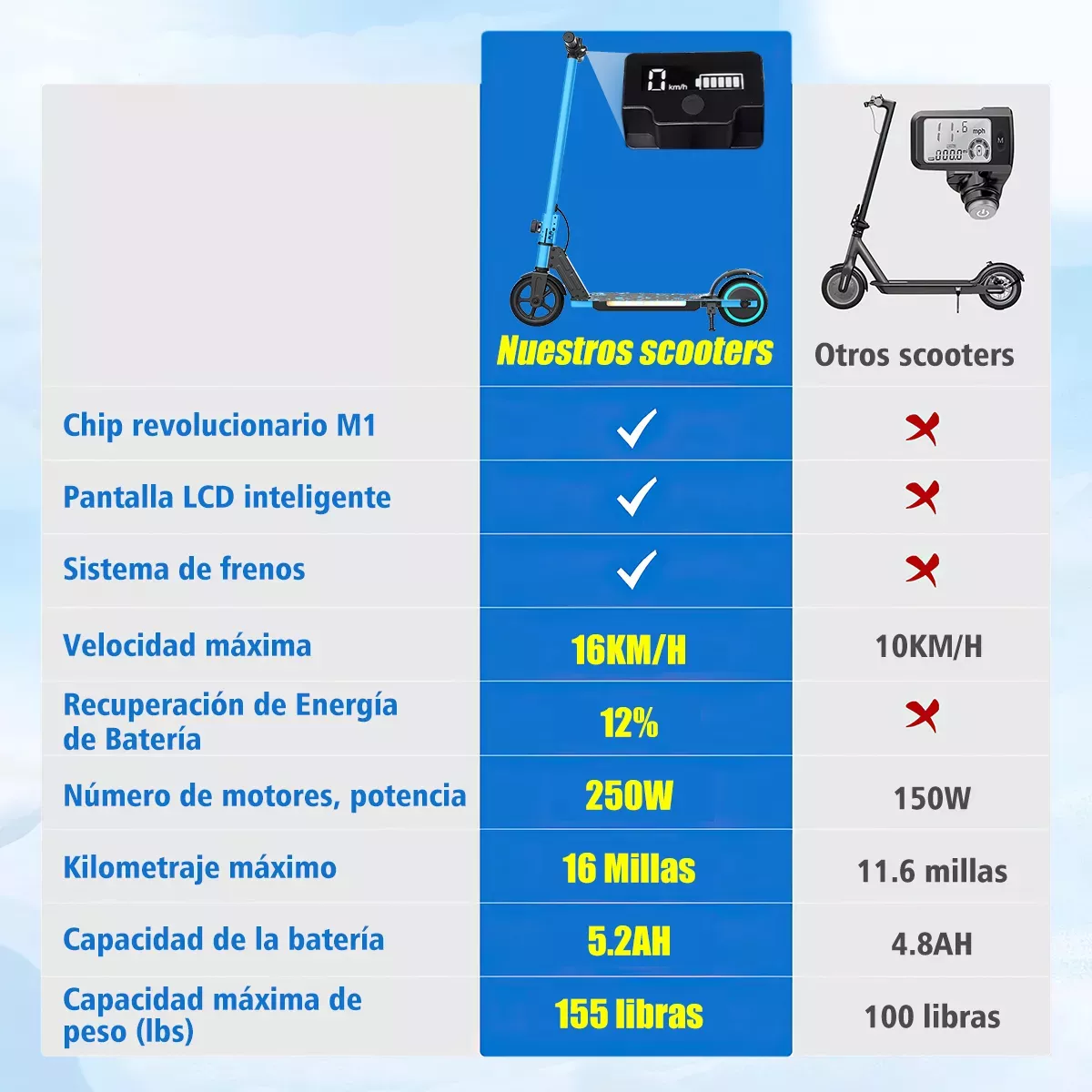 | | Nuestros scooters | Otros scooters |
|---|---|---|
| Chip revolucionario M1 | ✓ | ✗ |
| Pantalla LCD inteligente | ✓ | ✗ |
| Sistema de frenos | ✓ | ✗ |
| Velocidad máxima | 16KM/H | 10KM/H |
| Recuperación de Energía de Batería | 12% | ✗ |
| Número de motores, potencia | 250W | 150W |
| Kilometraje máximo | 16 Millas | 11.6 millas |
| Capacidad de la batería | 5.2AH | 4.8AH |
| Capacidad máxima de peso (lbs) | 155 libras | 100 libras |

0 km/h

11.6 mph